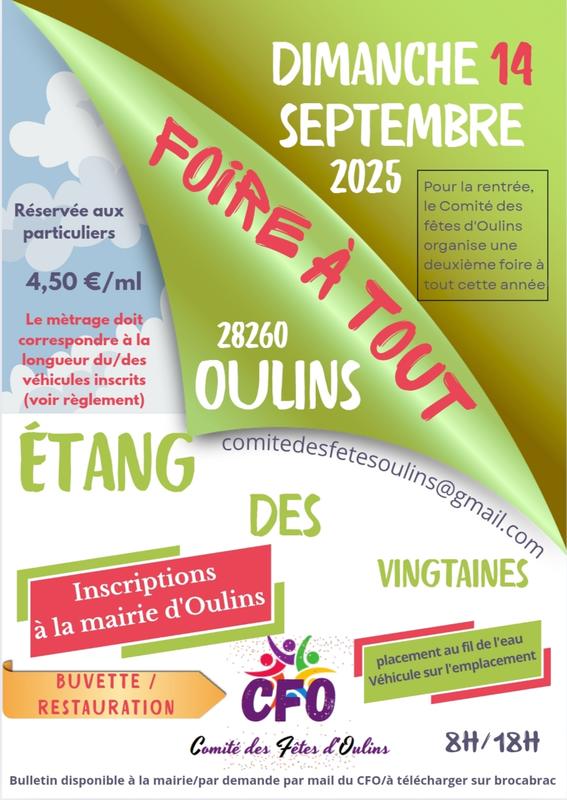 DIMANCHE 14 SEPTEMBRE 2025

FOIRE À TOUT

Pour la rentrée, le Comité des fêtes d'Oulins organise une deuxième foire à tout cette année

Réservée aux particuliers

4,50 €/ml

Le mètrage doit correspondre à la longueur du/des véhicules inscrits (voir règlement)

28260 OULINS

comitedesfetesoulins@gmail.com

ÉTANG DES VINGTAINES

Inscriptions à la mairie d'Oulins

placement au fil de l'eau
Véhicule sur l'emplacement

BUVETTE / RESTAURATION

CFO

Comité des Fêtes d'Oulins

8H/18H

Bulletin disponible à la mairie/par demande par mail du CFO/à télécharger sur brocabrac